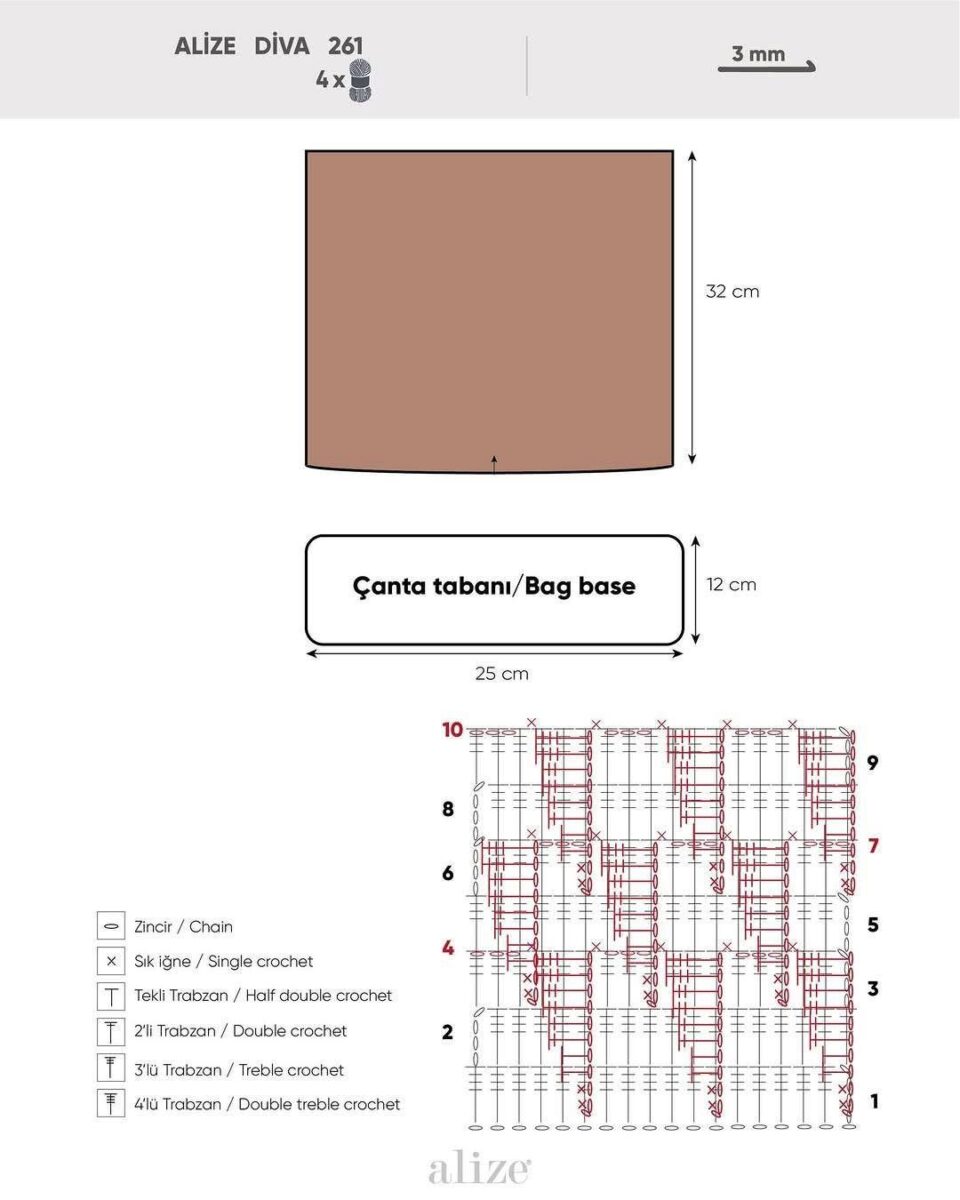 ALİZE DİVA 261
4 x

3 mm

32 cm

Çanta tabanı/Bag base

12 cm

25 cm

10
9
8
7
6
5
4
3
2
1

Zincir / Chain
Sık iğne / Single crochet
Tekli Trabzan / Half double crochet
2'li Trabzan / Double crochet
3'lü Trabzan / Treble crochet
4'lü Trabzan / Double treble crochet

alize